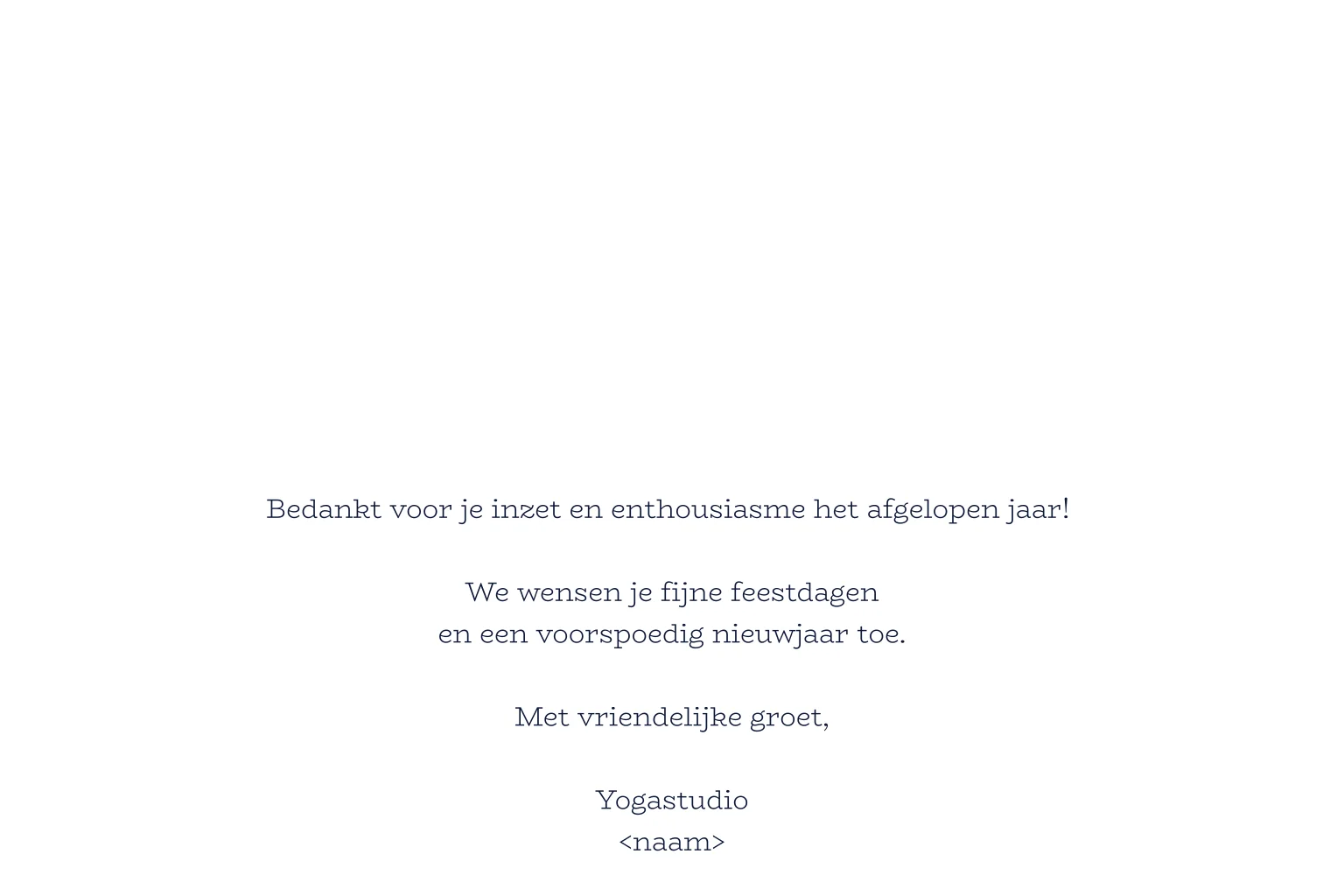 Bedankt voor je inzet en enthousiasme het afgelopen jaar!

We wensen je fijne feestdagen
en een voorspoedig nieuwjaar toe.

Met vriendelijke groet,

Yogastudio
<naam>